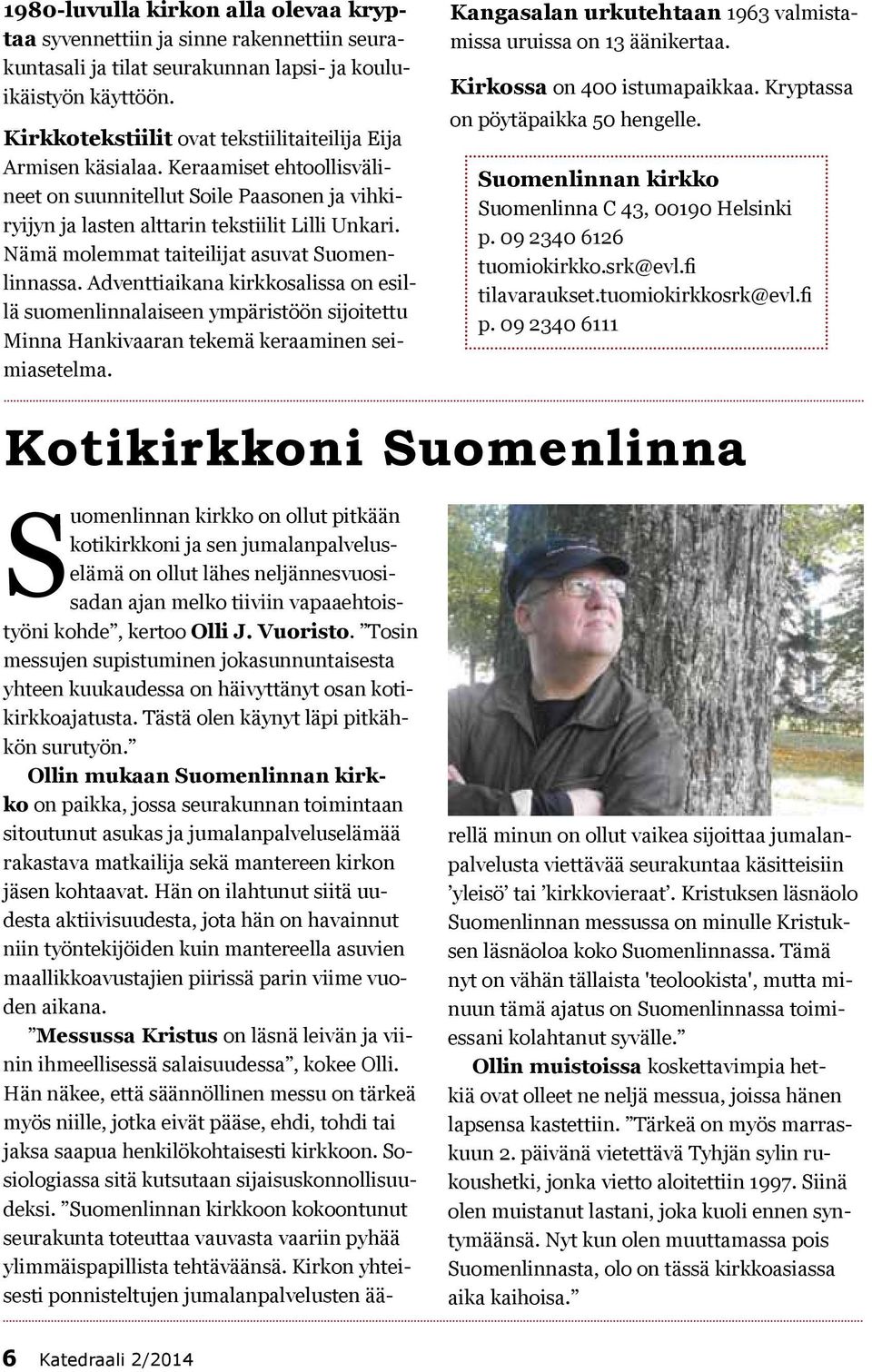 1980-luvulla kirkon alla olevaa kryptaa syvennettiin ja sinne rakennettiin seurakuntasali ja tilat seurakunnan lapsi- ja kouluikäistyön käyttöön.

Kirkkotekstiilit ovat tekstiilitaiteilija Eija Armisen käsialaa. Keraamiset ehtoollisvälineet on suunnitellut Soile Paasonen ja vihkiryijyn ja lasten alttarin tekstiilit Lilli Unkari. Nämä molemmat taiteilijat asuvat Suomenlinnassa. Adventtiaikana kirkkosalissa on esillä suomenlinnalaiseen ympäristöön sijoitettu Minna Hankivaaran tekemä keraaminen seimiasetelma.

Kangasalan urkutehtaan 1963 valmistamissa uruissa on 13 äänikertaa.

Kirkossa on 400 istumapaikkaa. Kryptassa on pöytäpaikka 50 hengelle.

Suomenlinnan kirkko
Suomenlinna C 43, 00190 Helsinki
p. 09 2340 6126
tuomiokirkko.srk@evl.fi
tilavaraukset.tuomiokirkkosrk@evl.fi
p. 09 2340 6111

Kotikirkkoni Suomenlinna

Suomenlinnan kirkko on ollut pitkään kotikirkkoni ja sen jumalanpalveluselämä on ollut lähes neljännesvuosisadan ajan melko tiiviin vapaaehtoistyöni kohde”, kertoo Olli J. Vuoristo. ”Tosin messujen supistuminen jokasunnuntaisesta yhteen kuukaudessa on häivyttänyt osan kotikirkkoajatusta. Tästä olen käynyt läpi pitkähkön surutyön.”

Ollin mukaan Suomenlinnan kirkko on paikka, jossa seurakunnan toimintaan sitoutunut asukas ja jumalanpalveluselämää rakastava matkailija sekä mantereen kirkon jäsen kohtaavat. Hän on ilahtunut siitä uudesta aktiivisuudesta, jota hän on havainnut niin työntekijöiden kuin mantereella asuvien maallikkoavustajien piirissä parin viime vuoden aikana.

”Messussa Kristus on läsnä leivän ja viinin ihmeellisessä salaisuudessa”, kokee Olli. Hän näkee, että säännöllinen messu on tärkeä myös niille, jotka eivät pääse, ehdi, tohdi tai jaksa saapua henkilökohtaisesti kirkkoon. Sosiologiassa sitä kutsutaan sijaisuskonnollisuudeksi. ”Suomenlinnan kirkkoon kokoontunut seurakunta toteuttaa vauvasta vaariin pyhää ylimmäispapillista tehtäväänsä. Kirkon yhteisesti ponnisteltujen jumalanpalvelusten äärellä minun on ollut vaikea sijoittaa jumalanpalvelusta viettävää seurakuntaa käsitteisiin ’yleisö’ tai ’kirkkovieraat’. Kristuksen läsnäolo Suomenlinnan messussa on minulle Kristuksen läsnäoloa koko Suomenlinnassa. Tämä nyt on vähän tällaista 'teolookista', mutta minuun tämä ajatus on Suomenlinnassa toimiessani kolahtanut syvälle.”

Ollin muistoissa koskettavimpia hetkiä ovat olleet ne neljä messua, joissa hänen lapsensa kastettiin. ”Tärkeä on myös marraskuun 2. päivänä vietettävä Tyhjän sylin rukoushetki, jonka vietto aloitettiin 1997. Siinä olen muistanut lastani, joka kuoli ennen syntymäänsä. Nyt kun olen muuttamassa pois Suomenlinnasta, olo on tässä kirkkoasiassa aika kaihoisa.”

6 Katedraali 2/2014